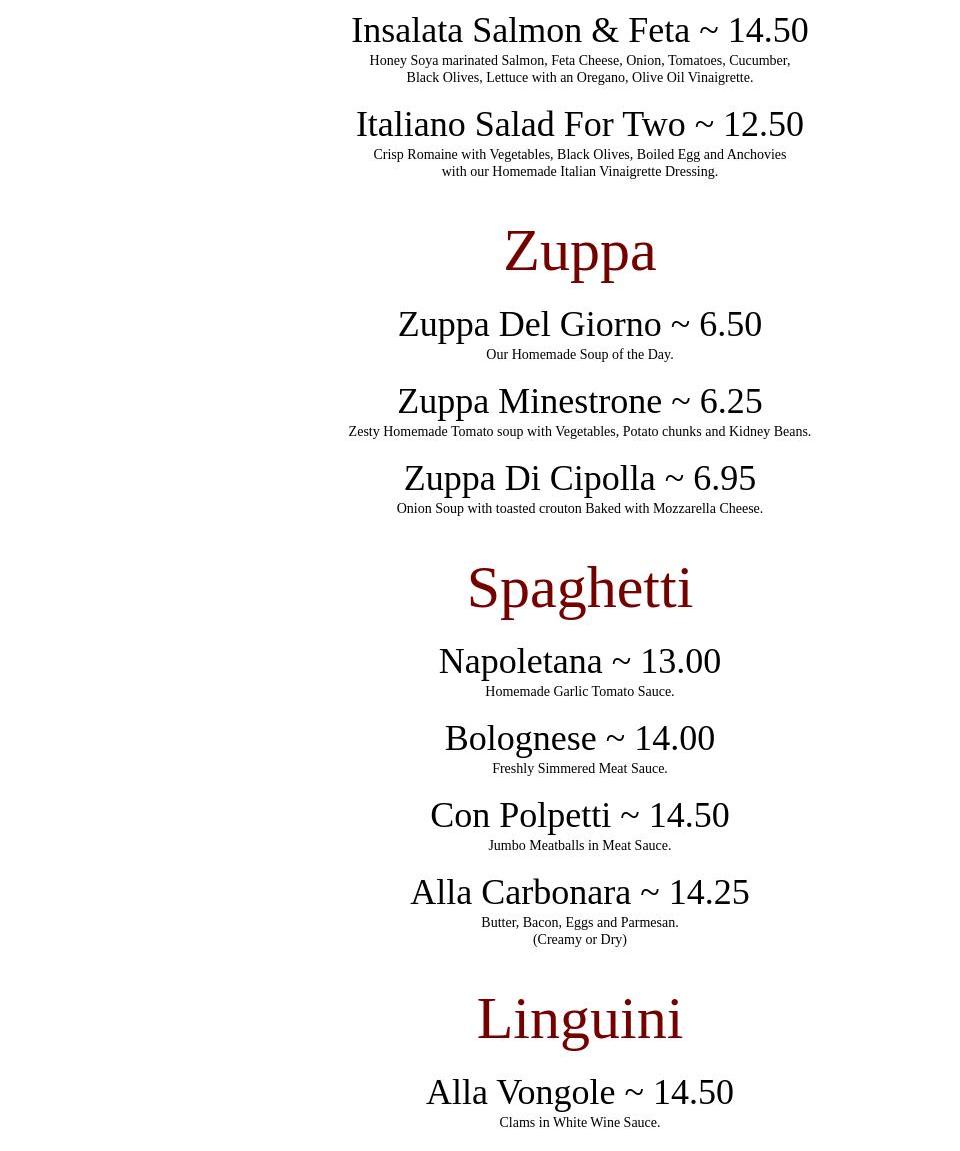 Insalata Salmon & Feta ~ 14.50
Honey Soya marinated Salmon, Feta Cheese, Onion, Tomatoes, Cucumber, Black Olives, Lettuce with an Oregano, Olive Oil Vinaigrette.

Italiano Salad For Two ~ 12.50
Crisp Romaine with Vegetables, Black Olives, Boiled Egg and Anchovies with our Homemade Italian Vinaigrette Dressing.

Zuppa

Zuppa Del Giorno ~ 6.50
Our Homemade Soup of the Day.

Zuppa Minestrone ~ 6.25
Zesty Homemade Tomato soup with Vegetables, Potato chunks and Kidney Beans.

Zuppa Di Cipolla ~ 6.95
Onion Soup with toasted crouton Baked with Mozzarella Cheese.

Spaghetti

Napoletana ~ 13.00
Homemade Garlic Tomato Sauce.

Bolognese ~ 14.00
Freshly Simmered Meat Sauce.

Con Polpetti ~ 14.50
Jumbo Meatballs in Meat Sauce.

Alla Carbonara ~ 14.25
Butter, Bacon, Eggs and Parmesan.
(Creamy or Dry)

Linguini

Alla Vongole ~ 14.50
Clams in White Wine Sauce.